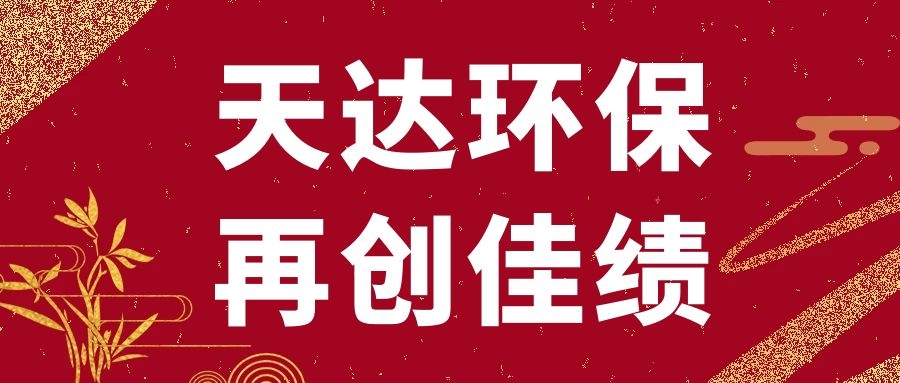 天达环保
再创佳绩